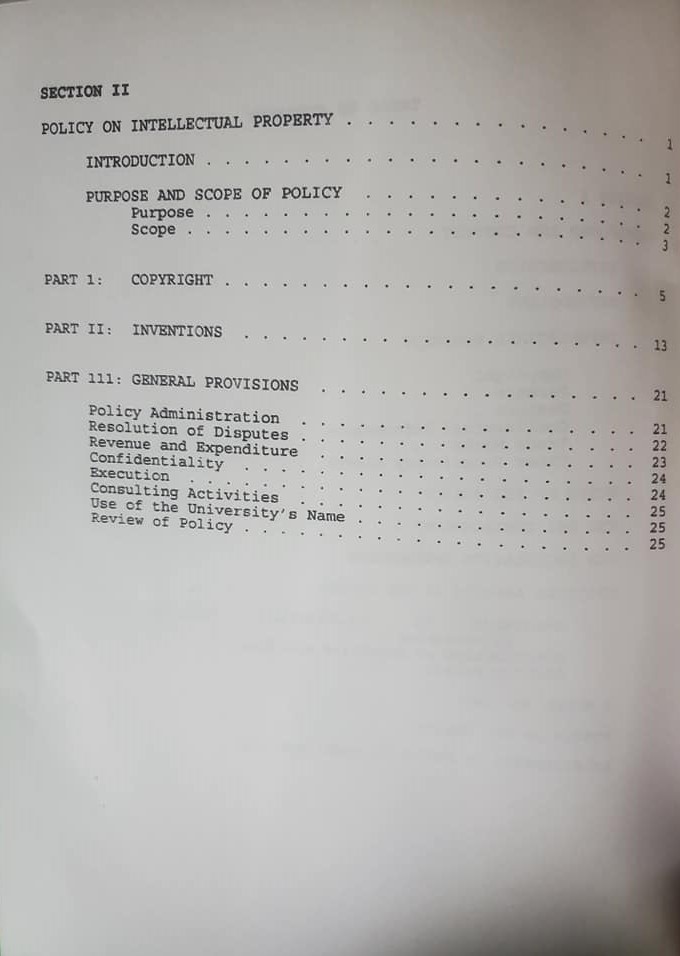 SECTION II

POLICY ON INTELLECTUAL PROPERTY 1

INTRODUCTION 1

PURPOSE AND SCOPE OF POLICY 2
Purpose 2
Scope 3

PART 1: COPYRIGHT 5

PART II: INVENTIONS 13

PART 111: GENERAL PROVISIONS 21

Policy Administration 21
Resolution of Disputes 22
Revenue and Expenditure 23
Confidentiality 24
Execution 24
Consulting Activities 25
Use of the University's Name 25
Review of Policy 25